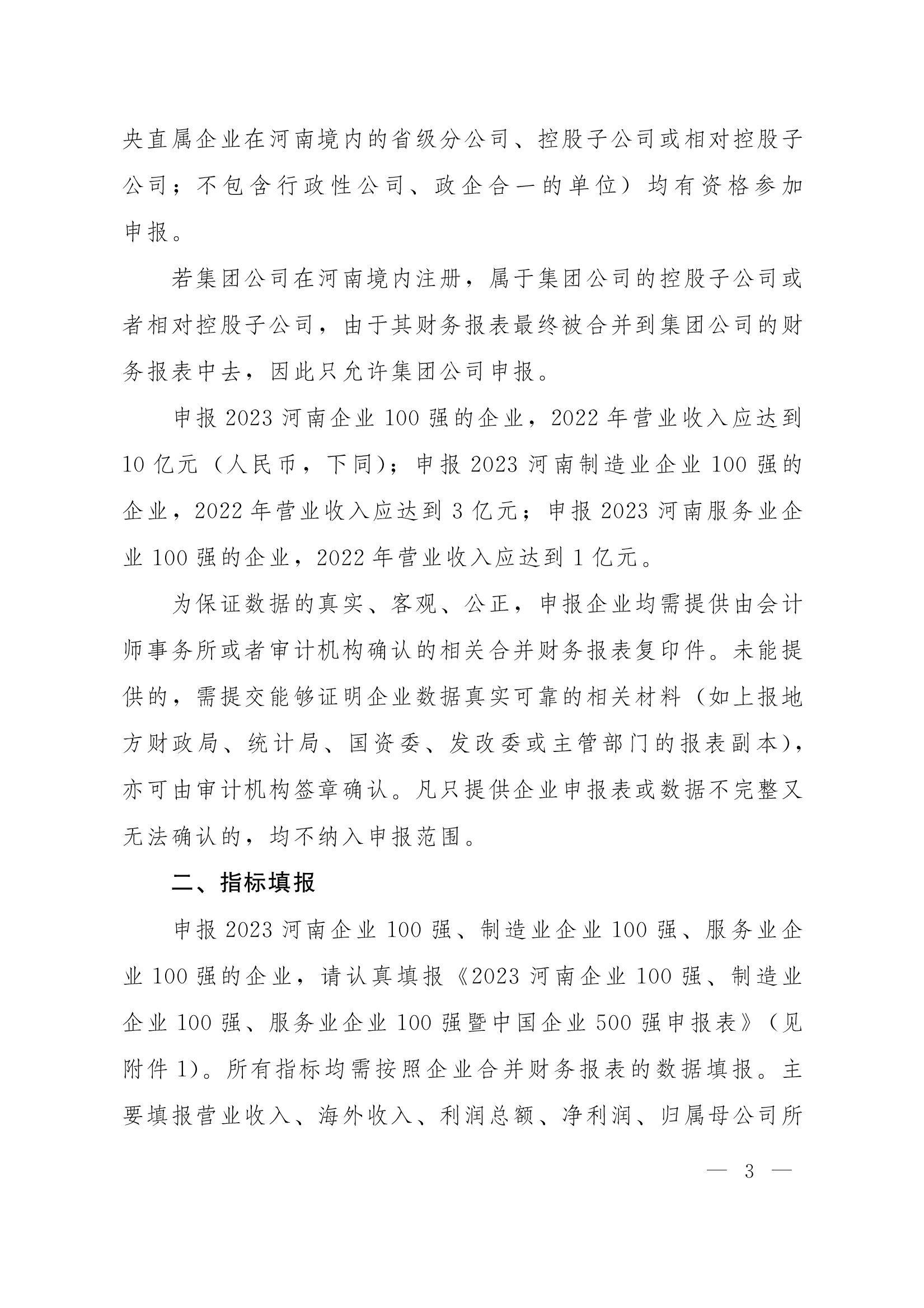 央直属企业在河南境内的省级分公司、控股子公司或相对控股子公司；不包含行政性公司、政企合一的单位）均有资格参加申报。

若集团公司在河南境内注册，属于集团公司的控股子公司或者相对控股子公司，由于其财务报表最终被合并到集团公司的财务报表中去，因此只允许集团公司申报。

申报 2023 河南企业 100 强的企业，2022 年营业收入应达到 10 亿元（人民币，下同）；申报 2023 河南制造业企业 100 强的企业，2022 年营业收入应达到 3 亿元；申报 2023 河南服务业企业 100 强的企业，2022 年营业收入应达到 1 亿元。

为保证数据的真实、客观、公正，申报企业均需提供由会计师事务所或者审计机构确认的相关合并财务报表复印件。未能提供的，需提交能够证明企业数据真实可靠的相关材料（如上报地方财政局、统计局、国资委、发改委或主管部门的报表副本），亦可由审计机构签章确认。凡只提供企业申报表或数据不完整又无法确认的，均不纳入申报范围。

二、指标填报

申报 2023 河南企业 100 强、制造业企业 100 强、服务业企业 100 强的企业，请认真填报《2023 河南企业 100 强、制造业企业 100 强、服务业企业 100 强暨中国企业 500 强申报表》（见附件 1）。所有指标均需按照企业合并财务报表的数据填报。主要填报营业收入、海外收入、利润总额、净利润、归属母公司所

— 3 —